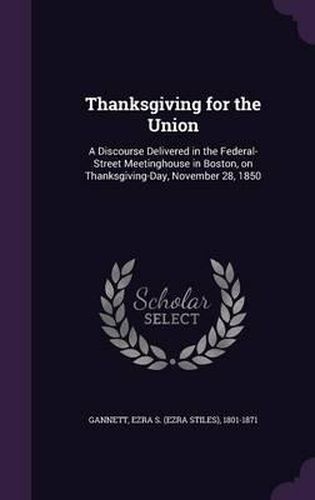 Thanksgiving for the Union

A Discourse Delivered in the Federal-Street Meetinghouse in Boston, on Thanksgiving-Day, November 28, 1850

Scholar SELECT

GANNETT, EZRA S. (EZRA STILES), 1801-1871